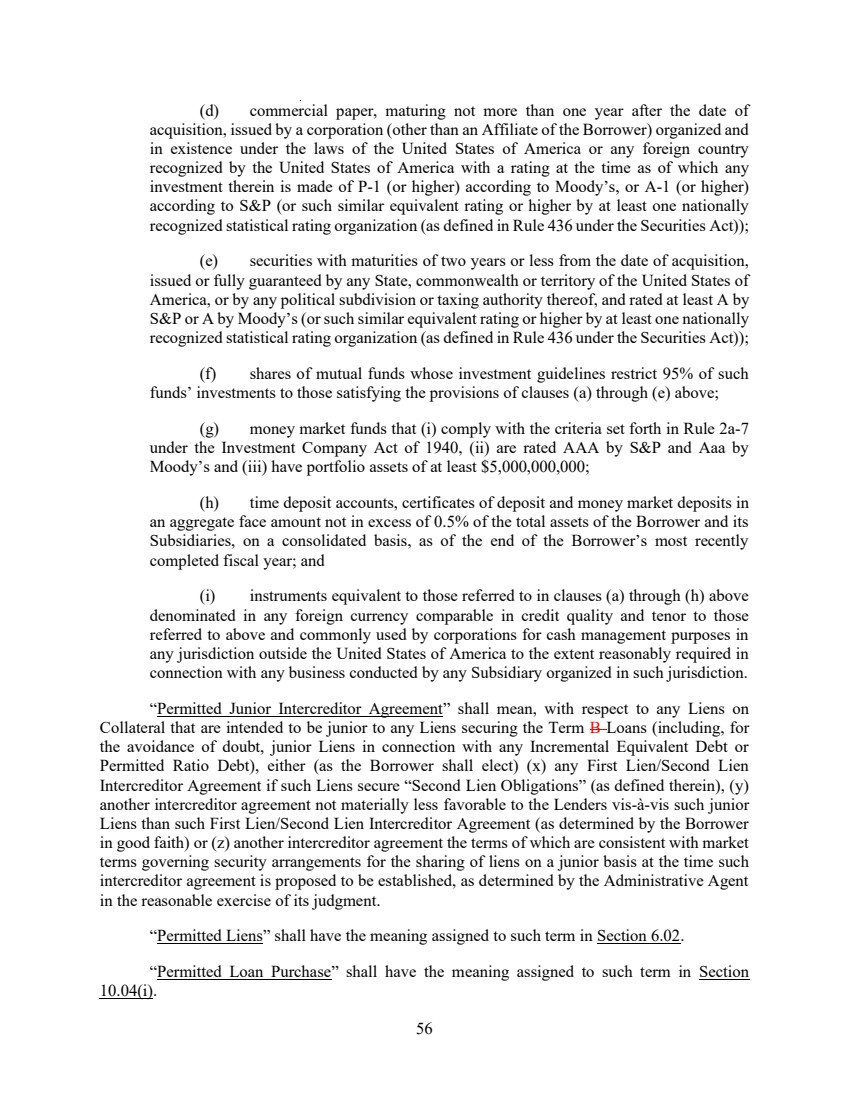 (d) commercial paper, maturing not more than one year after the date of acquisition, issued by a corporation (other than an Affiliate of the Borrower) organized and in existence under the laws of the United States of America or any foreign country recognized by the United States of America with a rating at the time as of which any investment therein is made of P-1 (or higher) according to Moody's, or A-1 (or higher) according to S&P (or such similar equivalent rating or higher by at least one nationally recognized statistical rating organization (as defined in Rule 436 under the Securities Act));

(e) securities with maturities of two years or less from the date of acquisition, issued or fully guaranteed by any State, commonwealth or territory of the United States of America, or by any political subdivision or taxing authority thereof, and rated at least A by S&P or A by Moody's (or such similar equivalent rating or higher by at least one nationally recognized statistical rating organization (as defined in Rule 436 under the Securities Act));

(f) shares of mutual funds whose investment guidelines restrict 95% of such funds' investments to those satisfying the provisions of clauses (a) through (e) above;

(g) money market funds that (i) comply with the criteria set forth in Rule 2a-7 under the Investment Company Act of 1940, (ii) are rated AAA by S&P and Aaa by Moody's and (iii) have portfolio assets of at least $5,000,000,000;

(h) time deposit accounts, certificates of deposit and money market deposits in an aggregate face amount not in excess of 0.5% of the total assets of the Borrower and its Subsidiaries, on a consolidated basis, as of the end of the Borrower's most recently completed fiscal year; and

(i) instruments equivalent to those referred to in clauses (a) through (h) above denominated in any foreign currency comparable in credit quality and tenor to those referred to above and commonly used by corporations for cash management purposes in any jurisdiction outside the United States of America to the extent reasonably required in connection with any business conducted by any Subsidiary organized in such jurisdiction.

"Permitted Junior Intercreditor Agreement" shall mean, with respect to any Liens on Collateral that are intended to be junior to any Liens securing the Term B Loans (including, for the avoidance of doubt, junior Liens in connection with any Incremental Equivalent Debt or Permitted Ratio Debt), either (as the Borrower shall elect) (x) any First Lien/Second Lien Intercreditor Agreement if such Liens secure "Second Lien Obligations" (as defined therein), (y) another intercreditor agreement not materially less favorable to the Lenders vis-à-vis such junior Liens than such First Lien/Second Lien Intercreditor Agreement (as determined by the Borrower in good faith) or (z) another intercreditor agreement the terms of which are consistent with market terms governing security arrangements for the sharing of liens on a junior basis at the time such intercreditor agreement is proposed to be established, as determined by the Administrative Agent in the reasonable exercise of its judgment.

"Permitted Liens" shall have the meaning assigned to such term in Section 6.02.

"Permitted Loan Purchase" shall have the meaning assigned to such term in Section 10.04(i).

56